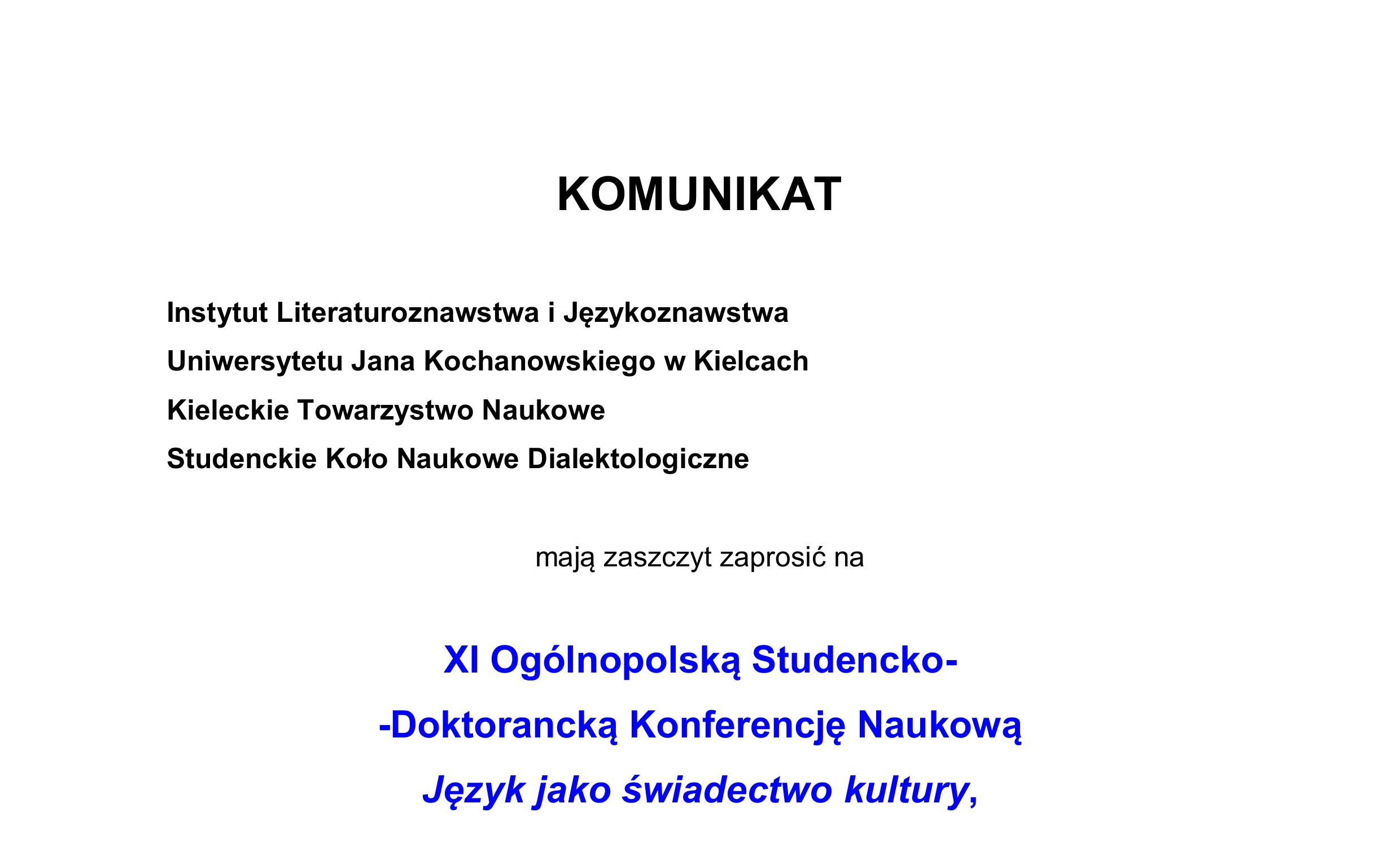 KOMUNIKAT

Instytut Literaturoznawstwa i Językoznawstwa
Uniwersytetu Jana Kochanowskiego w Kielcach
Kieleckie Towarzystwo Naukowe
Studenckie Koło Naukowe Dialektologiczne

mają zaszczyt zaprosić na

XI Ogólnopolską Studencko-
-Doktorancką Konferencję Naukową
Język jako świadectwo kultury,